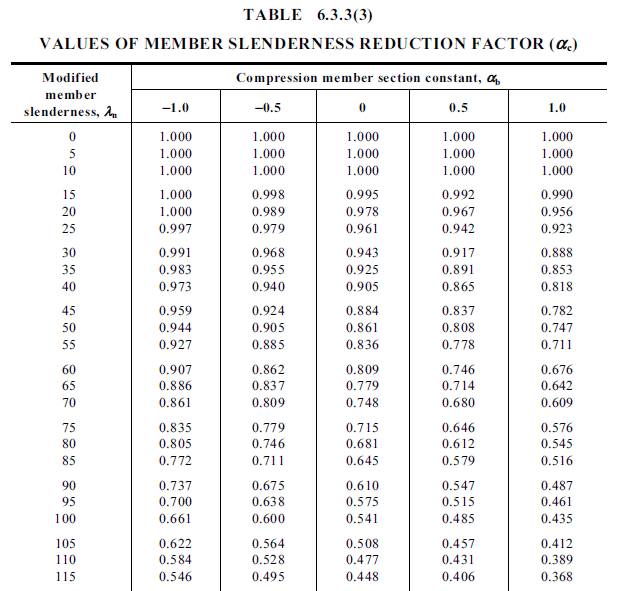 TABLE 6.3.3(3)

VALUES OF MEMBER SLENDERNESS REDUCTION FACTOR ($\alpha_c$)

| Modified member slenderness, $\lambda_n$ | Compression member section constant, $\alpha_b$ | | | | |
|---|---|---|---|---|---|
| | −1.0 | −0.5 | 0 | 0.5 | 1.0 |
| 0 | 1.000 | 1.000 | 1.000 | 1.000 | 1.000 |
| 5 | 1.000 | 1.000 | 1.000 | 1.000 | 1.000 |
| 10 | 1.000 | 1.000 | 1.000 | 1.000 | 1.000 |
| 15 | 1.000 | 0.998 | 0.995 | 0.992 | 0.990 |
| 20 | 1.000 | 0.989 | 0.978 | 0.967 | 0.956 |
| 25 | 0.997 | 0.979 | 0.961 | 0.942 | 0.923 |
| 30 | 0.991 | 0.968 | 0.943 | 0.917 | 0.888 |
| 35 | 0.983 | 0.955 | 0.925 | 0.891 | 0.853 |
| 40 | 0.973 | 0.940 | 0.905 | 0.865 | 0.818 |
| 45 | 0.959 | 0.924 | 0.884 | 0.837 | 0.782 |
| 50 | 0.944 | 0.905 | 0.861 | 0.808 | 0.747 |
| 55 | 0.927 | 0.885 | 0.836 | 0.778 | 0.711 |
| 60 | 0.907 | 0.862 | 0.809 | 0.746 | 0.676 |
| 65 | 0.886 | 0.837 | 0.779 | 0.714 | 0.642 |
| 70 | 0.861 | 0.809 | 0.748 | 0.680 | 0.609 |
| 75 | 0.835 | 0.779 | 0.715 | 0.646 | 0.576 |
| 80 | 0.805 | 0.746 | 0.681 | 0.612 | 0.545 |
| 85 | 0.772 | 0.711 | 0.645 | 0.579 | 0.516 |
| 90 | 0.737 | 0.675 | 0.610 | 0.547 | 0.487 |
| 95 | 0.700 | 0.638 | 0.575 | 0.515 | 0.461 |
| 100 | 0.661 | 0.600 | 0.541 | 0.485 | 0.435 |
| 105 | 0.622 | 0.564 | 0.508 | 0.457 | 0.412 |
| 110 | 0.584 | 0.528 | 0.477 | 0.431 | 0.389 |
| 115 | 0.546 | 0.495 | 0.448 | 0.406 | 0.368 |